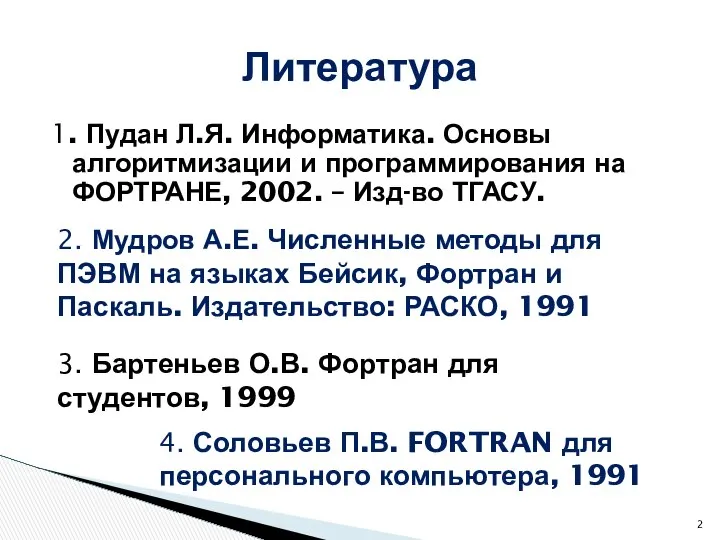 Литература

1. Пудан Л.Я. Информатика. Основы алгоритмизации и программирования на ФОРТРАНЕ, 2002. – Изд-во ТГАСУ.

2. Мудров А.Е. Численные методы для ПЭВМ на языках Бейсик, Фортран и Паскаль. Издательство: РАСКО, 1991

3. Бартеньев О.В. Фортран для студентов, 1999

4. Соловьев П.В. FORTRAN для персонального компьютера, 1991

2